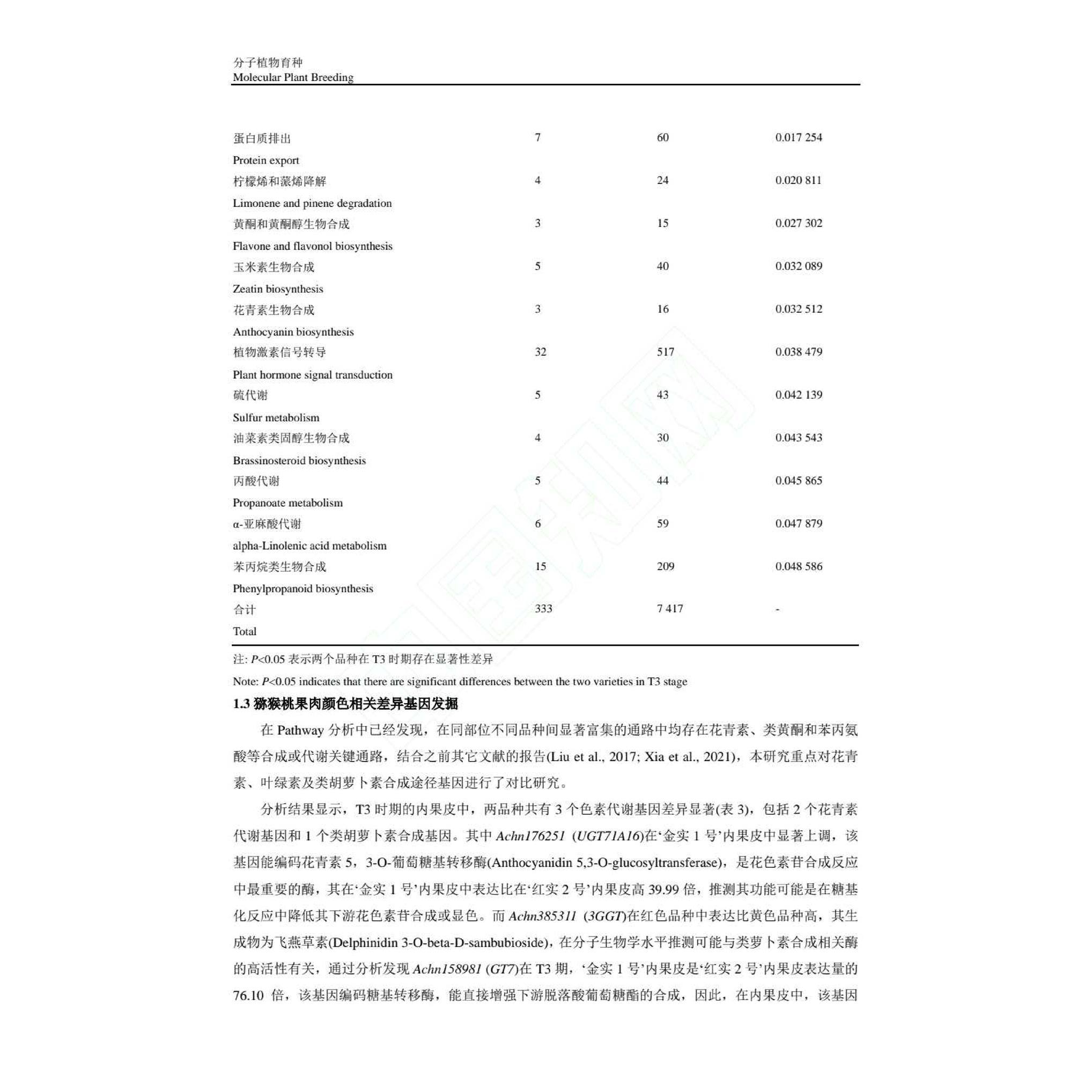 分子植物育种
Molecular Plant Breeding

| | | | |
|---|---|---|---|
| 蛋白质排出 Protein export | 7 | 60 | 0.017 254 |
| 柠檬烯和蒎烯降解 Limonene and pinene degradation | 4 | 24 | 0.020 811 |
| 黄酮和黄酮醇生物合成 Flavone and flavonol biosynthesis | 3 | 15 | 0.027 302 |
| 玉米素生物合成 Zeatin biosynthesis | 5 | 40 | 0.032 089 |
| 花青素生物合成 Anthocyanin biosynthesis | 3 | 16 | 0.032 512 |
| 植物激素信号转导 Plant hormone signal transduction | 32 | 517 | 0.038 479 |
| 硫代谢 Sulfur metabolism | 5 | 43 | 0.042 139 |
| 油菜素类固醇生物合成 Brassinosteroid biosynthesis | 4 | 30 | 0.043 543 |
| 丙酸代谢 Propanoate metabolism | 5 | 44 | 0.045 865 |
| α-亚麻酸代谢 alpha-Linolenic acid metabolism | 6 | 59 | 0.047 879 |
| 苯丙烷类生物合成 Phenylpropanoid biosynthesis | 15 | 209 | 0.048 586 |
| 合计 Total | 333 | 7 417 | - |

注: $P$<0.05 表示两个品种在 T3 时期存在显著性差异
Note: $P$<0.05 indicates that there are significant differences between the two varieties in T3 stage

1.3 猕猴桃果肉颜色相关差异基因发掘

在 Pathway 分析中已经发现，在同部位不同品种间显著富集的通路中均存在花青素、类黄酮和苯丙氨酸等合成或代谢关键通路，结合之前其它文献的报告(Liu et al., 2017; Xia et al., 2021)，本研究重点对花青素、叶绿素及类胡萝卜素合成途径基因进行了对比研究。

分析结果显示，T3 时期的内果皮中，两品种共有 3 个色素代谢基因差异显著(表 3)，包括 2 个花青素代谢基因和 1 个类胡萝卜素合成基因。其中 Achn176251 (UGT71A16)在‘金实 1 号’内果皮中显著上调，该基因能编码花青素 5，3-O-葡萄糖基转移酶(Anthocyanidin 5,3-O-glucosyltransferase)，是花色素苷合成反应中最重要的酶，其在‘金实 1 号’内果皮中表达比在‘红实 2 号’内果皮高 39.99 倍，推测其功能可能是在糖基化反应中降低其下游花色素苷合成或显色。而 Achn385311 (3GGT)在红色品种中表达比黄色品种高，其生成物为飞燕草素(Delphinidin 3-O-beta-D-sambubioside)，在分子生物学水平推测可能与类萝卜素合成相关酶的高活性有关，通过分析发现 Achn158981 (GT7)在 T3 期，‘金实 1 号’内果皮是‘红实 2 号’内果皮表达量的 76.10 倍，该基因编码糖基转移酶，能直接增强下游脱落酸葡萄糖酯的合成，因此，在内果皮中，该基因